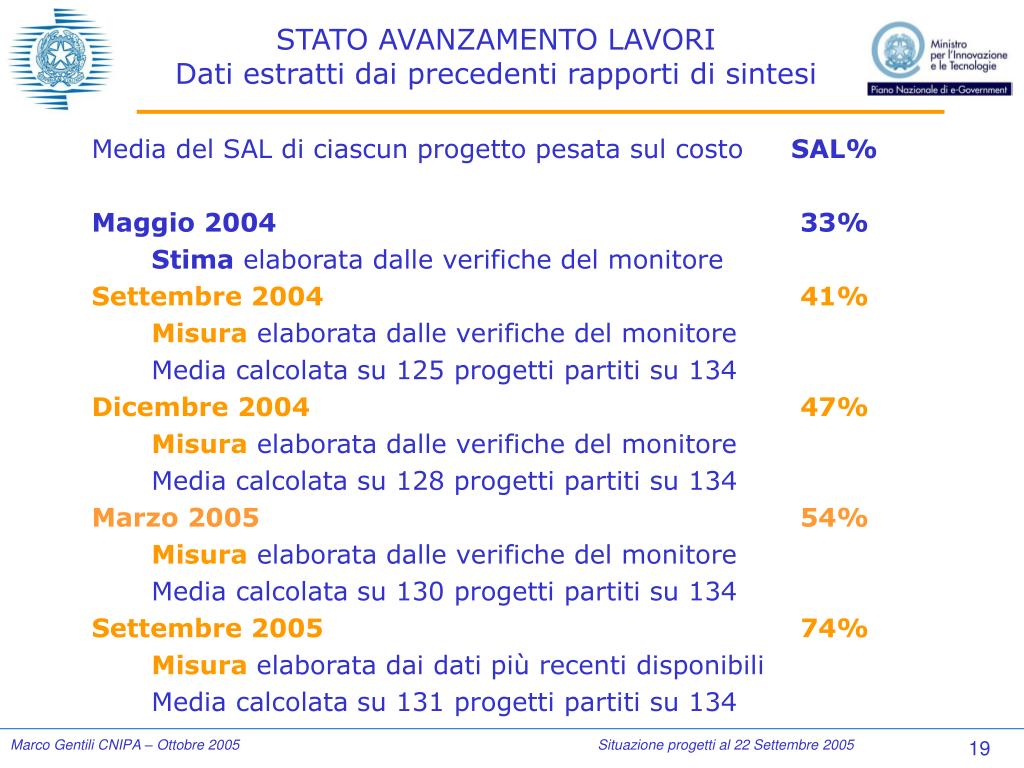 STATO AVANZAMENTO LAVORI
Dati estratti dai precedenti rapporti di sintesi

Ministro per l'Innovazione e le Tecnologie
Piano Nazionale di e-Government

Media del SAL di ciascun progetto pesata sul costo SAL%

Maggio 2004 33%
Stima elaborata dalle verifiche del monitore
Settembre 2004 41%
Misura elaborata dalle verifiche del monitore
Media calcolata su 125 progetti partiti su 134
Dicembre 2004 47%
Misura elaborata dalle verifiche del monitore
Media calcolata su 128 progetti partiti su 134
Marzo 2005 54%
Misura elaborata dalle verifiche del monitore
Media calcolata su 130 progetti partiti su 134
Settembre 2005 74%
Misura elaborata dai dati più recenti disponibili
Media calcolata su 131 progetti partiti su 134

Marco Gentili CNIPA – Ottobre 2005
Situazione progetti al 22 Settembre 2005
19